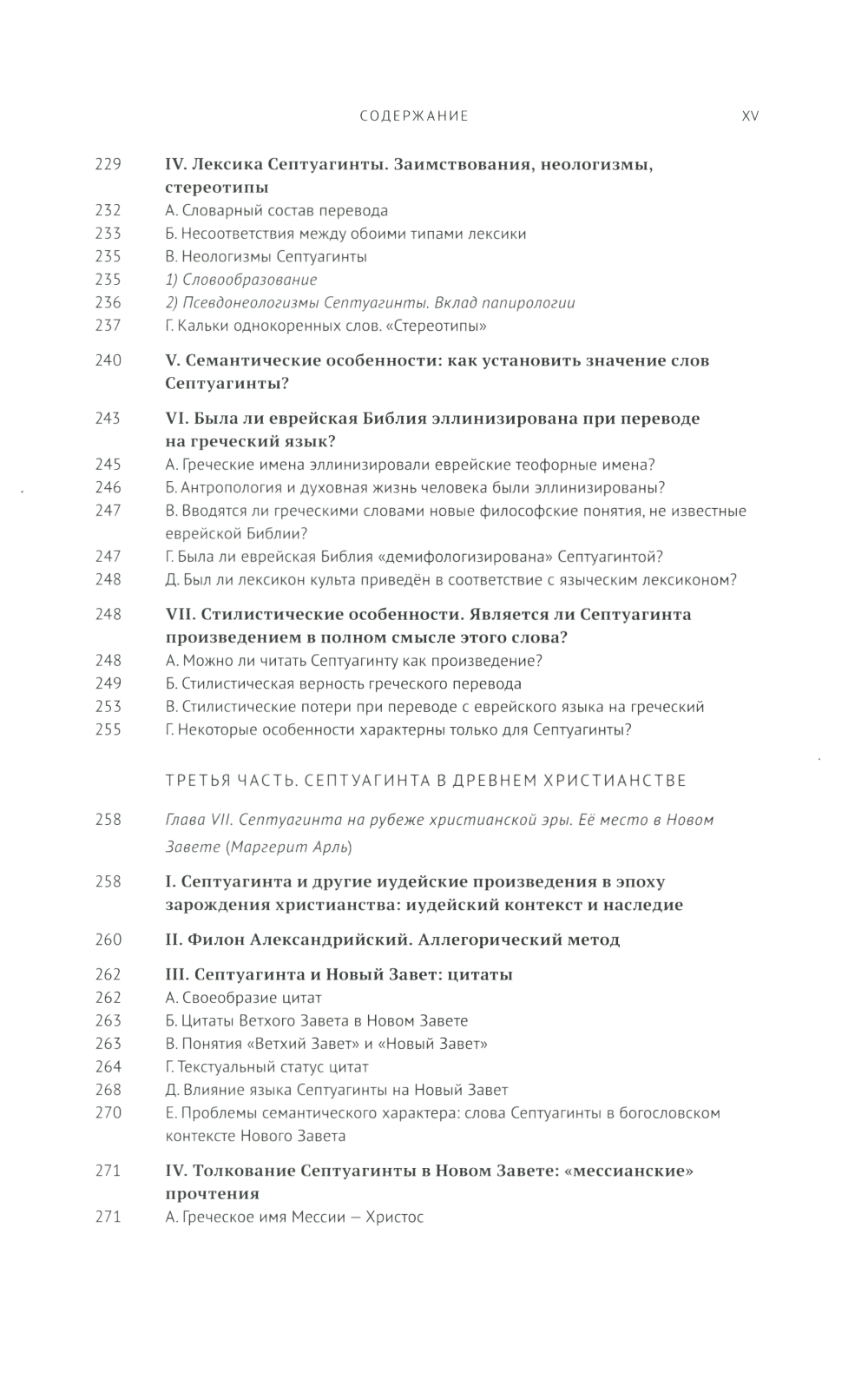 СОДЕРЖАНИЕ XV

229 IV. Лексика Септуагинты. Заимствования, неологизмы, стереотипы
232 А. Словарный состав перевода
233 Б. Несоответствия между обоими типами лексики
235 В. Неологизмы Септуагинты
235 1) Словообразование
236 2) Псевдонеологизмы Септуагинты. Вклад папирологии
237 Г. Кальки однокоренных слов. «Стереотипы»

240 V. Семантические особенности: как установить значение слов Септуагинты?

243 VI. Была ли еврейская Библия эллинизирована при переводе на греческий язык?
245 А. Греческие имена эллинизировали еврейские теофорные имена?
246 Б. Антропология и духовная жизнь человека были эллинизированы?
247 В. Вводятся ли греческими словами новые философские понятия, не известные еврейской Библии?
247 Г. Была ли еврейская Библия «демифологизирована» Септуагинтой?
248 Д. Был ли лексикон культа приведён в соответствие с языческим лексиконом?

248 VII. Стилистические особенности. Является ли Септуагинта произведением в полном смысле этого слова?
248 А. Можно ли читать Септуагинту как произведение?
249 Б. Стилистическая верность греческого перевода
253 В. Стилистические потери при переводе с еврейского языка на греческий
255 Г. Некоторые особенности характерны только для Септуагинты?

ТРЕТЬЯ ЧАСТЬ. СЕПТУАГИНТА В ДРЕВНЕМ ХРИСТИАНСТВЕ

258 Глава VII. Септуагинта на рубеже христианской эры. Её место в Новом Завете (Маргерит Арль)

258 I. Септуагинта и другие иудейские произведения в эпоху зарождения христианства: иудейский контекст и наследие

260 II. Филон Александрийский. Аллегорический метод

262 III. Септуагинта и Новый Завет: цитаты
262 А. Своеобразие цитат
263 Б. Цитаты Ветхого Завета в Новом Завете
263 В. Понятия «Ветхий Завет» и «Новый Завет»
264 Г. Текстуальный статус цитат
268 Д. Влияние языка Септуагинты на Новый Завет
270 Е. Проблемы семантического характера: слова Септуагинты в богословском контексте Нового Завета

271 IV. Толкование Септуагинты в Новом Завете: «мессианские» прочтения
271 А. Греческое имя Мессии — Христос